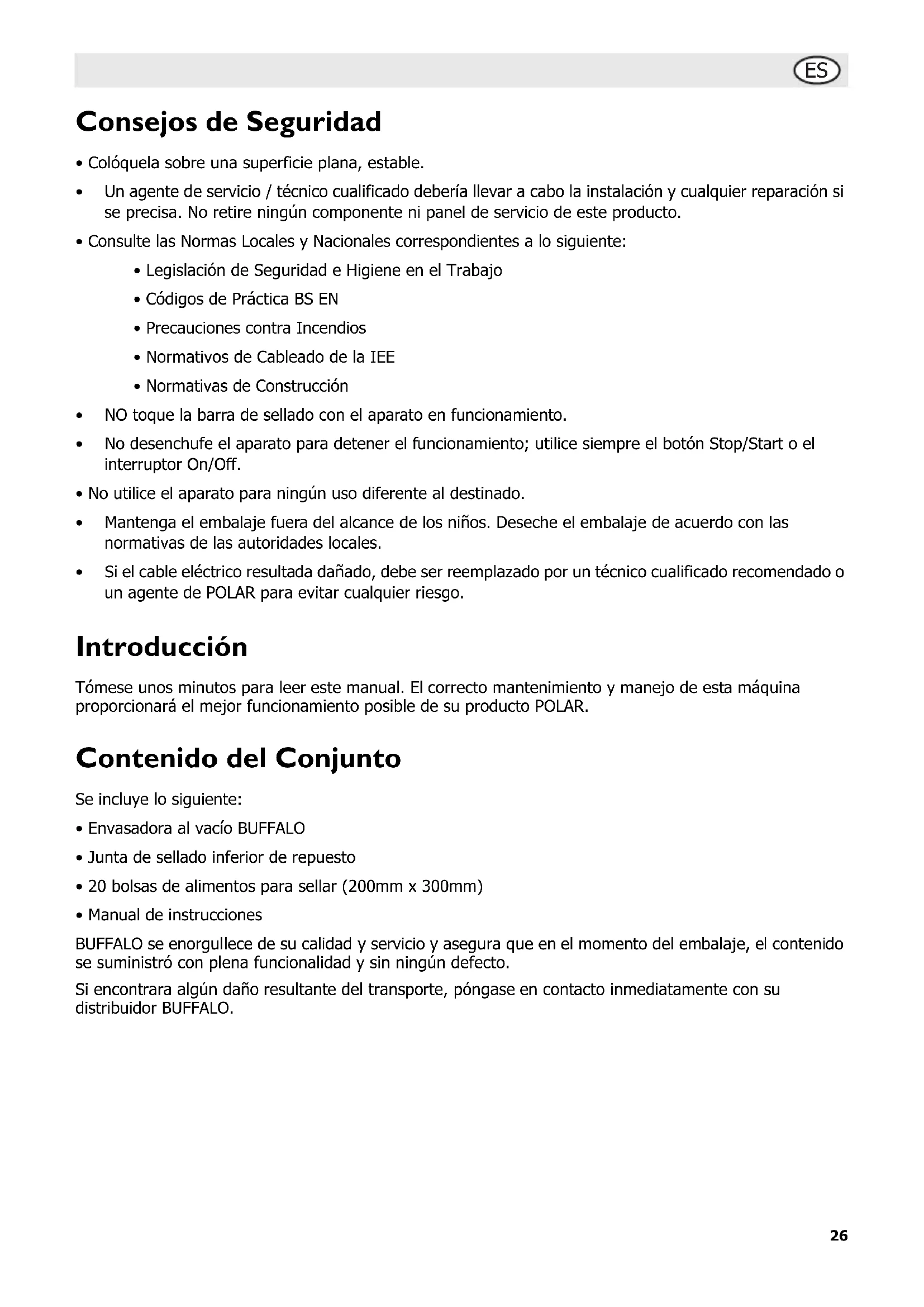 ES

Consejos de Seguridad

• Colóquela sobre una superficie plana, estable.

• Un agente de servicio / técnico cualificado debería llevar a cabo la instalación y cualquier reparación si se precisa. No retire ningún componente ni panel de servicio de este producto.

• Consulte las Normas Locales y Nacionales correspondientes a lo siguiente:

• Legislación de Seguridad e Higiene en el Trabajo

• Códigos de Práctica BS EN

• Precauciones contra Incendios

• Normativos de Cableado de la IEE

• Normativas de Construcción

• NO toque la barra de sellado con el aparato en funcionamiento.

• No desenchufe el aparato para detener el funcionamiento; utilice siempre el botón Stop/Start o el interruptor On/Off.

• No utilice el aparato para ningún uso diferente al destinado.

• Mantenga el embalaje fuera del alcance de los niños. Deseche el embalaje de acuerdo con las normativas de las autoridades locales.

• Si el cable eléctrico resultada dañado, debe ser reemplazado por un técnico cualificado recomendado o un agente de POLAR para evitar cualquier riesgo.

Introducción

Tómese unos minutos para leer este manual. El correcto mantenimiento y manejo de esta máquina proporcionará el mejor funcionamiento posible de su producto POLAR.

Contenido del Conjunto

Se incluye lo siguiente:

• Envasadora al vacío BUFFALO

• Junta de sellado inferior de repuesto

• 20 bolsas de alimentos para sellar (200mm x 300mm)

• Manual de instrucciones

BUFFALO se enorgullece de su calidad y servicio y asegura que en el momento del embalaje, el contenido se suministró con plena funcionalidad y sin ningún defecto.

Si encontrara algún daño resultante del transporte, póngase en contacto inmediatamente con su distribuidor BUFFALO.

26